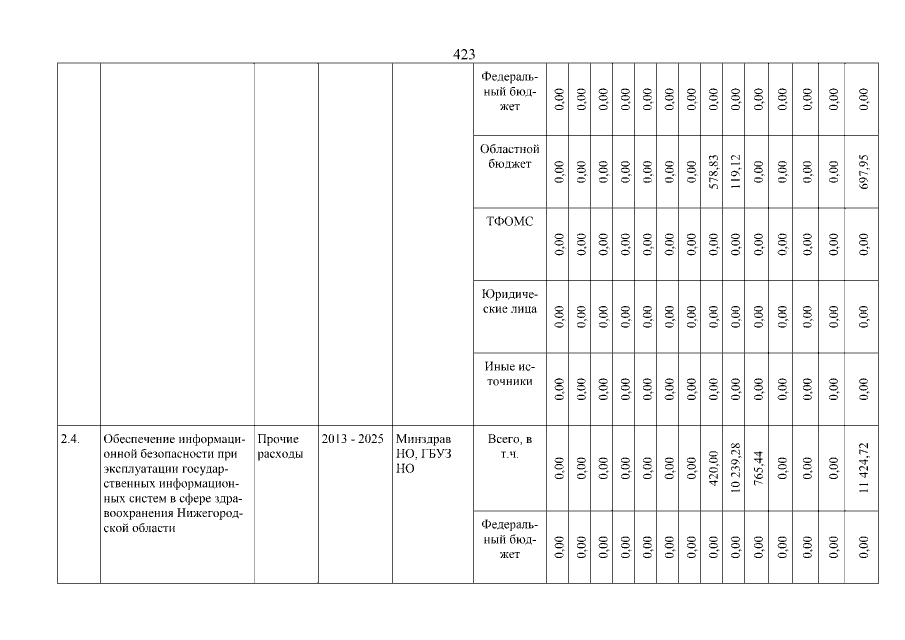 423

| | | | | | | | | | | | | | | | | | | | |
|---|---|---|---|---|---|---|---|---|---|---|---|---|---|---|---|---|---|---|---|
| | | | | | Федеральный бюджет | 0,00 | 0,00 | 0,00 | 0,00 | 0,00 | 0,00 | 0,00 | 0,00 | 0,00 | 0,00 | 0,00 | 0,00 | 0,00 | 0,00 |
| | | | | | Областной бюджет | 0,00 | 0,00 | 0,00 | 0,00 | 0,00 | 0,00 | 0,00 | 578,83 | 119,12 | 0,00 | 0,00 | 0,00 | 0,00 | 697,95 |
| | | | | | ТФОМС | 0,00 | 0,00 | 0,00 | 0,00 | 0,00 | 0,00 | 0,00 | 0,00 | 0,00 | 0,00 | 0,00 | 0,00 | 0,00 | 0,00 |
| | | | | | Юридические лица | 0,00 | 0,00 | 0,00 | 0,00 | 0,00 | 0,00 | 0,00 | 0,00 | 0,00 | 0,00 | 0,00 | 0,00 | 0,00 | 0,00 |
| | | | | | Иные источники | 0,00 | 0,00 | 0,00 | 0,00 | 0,00 | 0,00 | 0,00 | 0,00 | 0,00 | 0,00 | 0,00 | 0,00 | 0,00 | 0,00 |
| 2.4. | Обеспечение информационной безопасности при эксплуатации государственных информационных систем в сфере здравоохранения Нижегородской области | Прочие расходы | 2013 - 2025 | Минздрав НО, ГБУЗ НО | Всего, в т.ч. | 0,00 | 0,00 | 0,00 | 0,00 | 0,00 | 0,00 | 0,00 | 420,00 | 10 239,28 | 765,44 | 0,00 | 0,00 | 0,00 | 11 424,72 |
| | | | | | Федеральный бюджет | 0,00 | 0,00 | 0,00 | 0,00 | 0,00 | 0,00 | 0,00 | 0,00 | 0,00 | 0,00 | 0,00 | 0,00 | 0,00 | 0,00 |